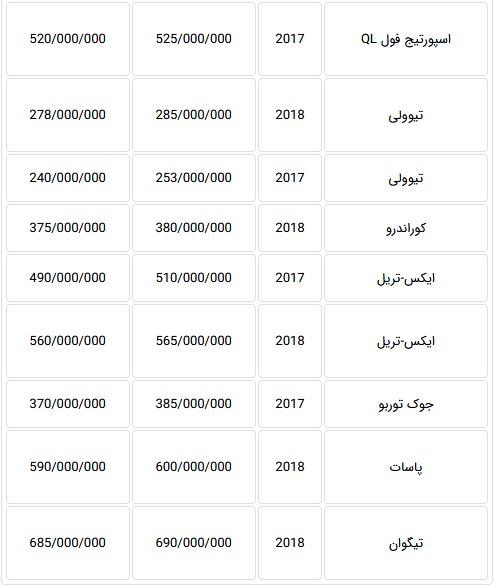 | اسپورتیج فول QL | 2017 | 525/000/000 | 520/000/000 |
|---|---|---|---|
| تیوولی | 2018 | 285/000/000 | 278/000/000 |
| تیوولی | 2017 | 253/000/000 | 240/000/000 |
| کوراندرو | 2018 | 380/000/000 | 375/000/000 |
| ایکس-تریل | 2017 | 510/000/000 | 490/000/000 |
| ایکس-تریل | 2018 | 565/000/000 | 560/000/000 |
| جوک توربو | 2017 | 385/000/000 | 370/000/000 |
| پاسات | 2018 | 600/000/000 | 590/000/000 |
| تیگوان | 2018 | 690/000/000 | 685/000/000 |